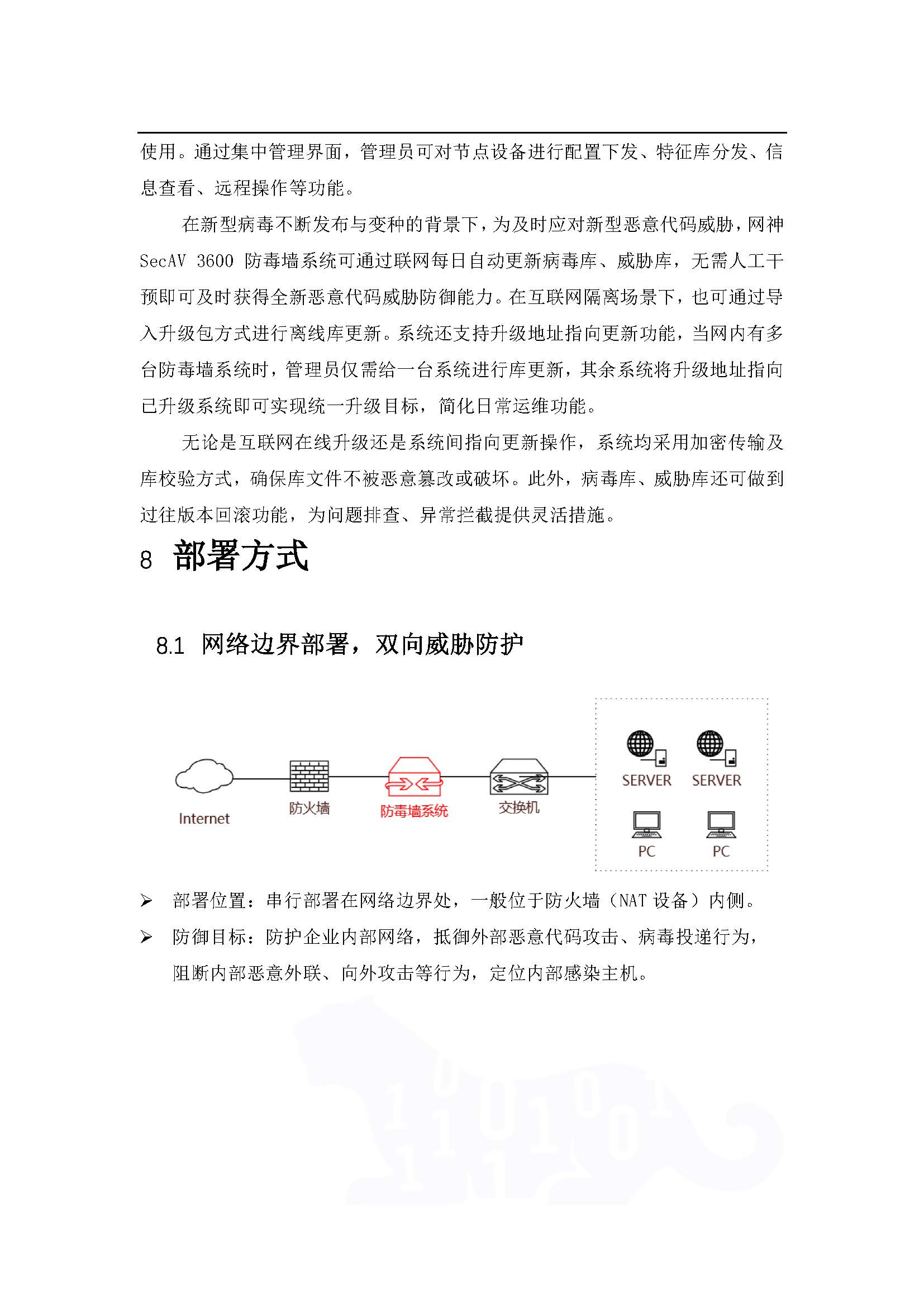 使用。通过集中管理界面，管理员可对节点设备进行配置下发、特征库分发、信息查看、远程操作等功能。

在新型病毒不断发布与变种的背景下，为及时应对新型恶意代码威胁，网神 SecAV 3600 防毒墙系统可通过联网每日自动更新病毒库、威胁库，无需人工干预即可及时获得全新恶意代码威胁防御能力。在互联网隔离场景下，也可通过导入升级包方式进行离线库更新。系统还支持升级地址指向更新功能，当网内有多台防毒墙系统时，管理员仅需给一台系统进行库更新，其余系统将升级地址指向已升级系统即可实现统一升级目标，简化日常运维功能。

无论是互联网在线升级还是系统间指向更新操作，系统均采用加密传输及库校验方式，确保库文件不被恶意篡改或破坏。此外，病毒库、威胁库还可做到过往版本回滚功能，为问题排查、异常拦截提供灵活措施。

8 部署方式

8.1 网络边界部署，双向威胁防护

Internet
防火墙
防毒墙系统
交换机
SERVER
SERVER
PC
PC

➢ 部署位置：串行部署在网络边界处，一般位于防火墙（NAT 设备）内侧。
➢ 防御目标：防护企业内部网络，抵御外部恶意代码攻击、病毒投递行为，阻断内部恶意外联、向外攻击等行为，定位内部感染主机。